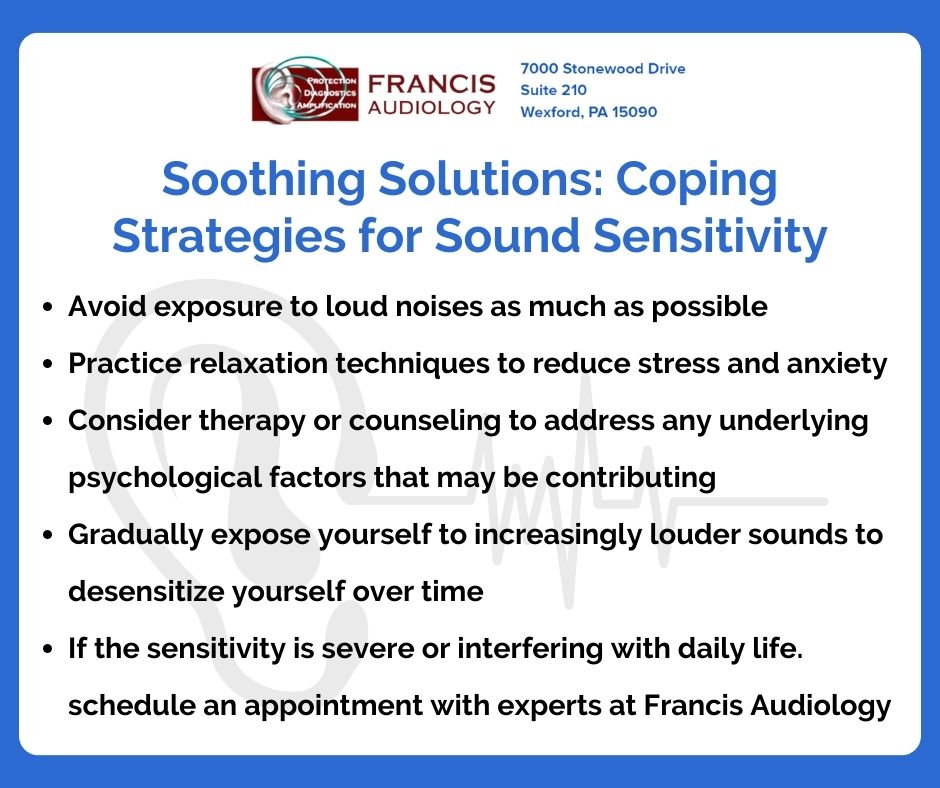 PROTECTION
DIAGNOSTICS
AMPLIFICATION
FRANCIS
AUDIOLOGY

7000 Stonewood Drive
Suite 210
Wexford, PA 15090

Soothing Solutions: Coping Strategies for Sound Sensitivity

- Avoid exposure to loud noises as much as possible
- Practice relaxation techniques to reduce stress and anxiety
- Consider therapy or counseling to address any underlying psychological factors that may be contributing
- Gradually expose yourself to increasingly louder sounds to desensitize yourself over time
- If the sensitivity is severe or interfering with daily life. schedule an appointment with experts at Francis Audiology